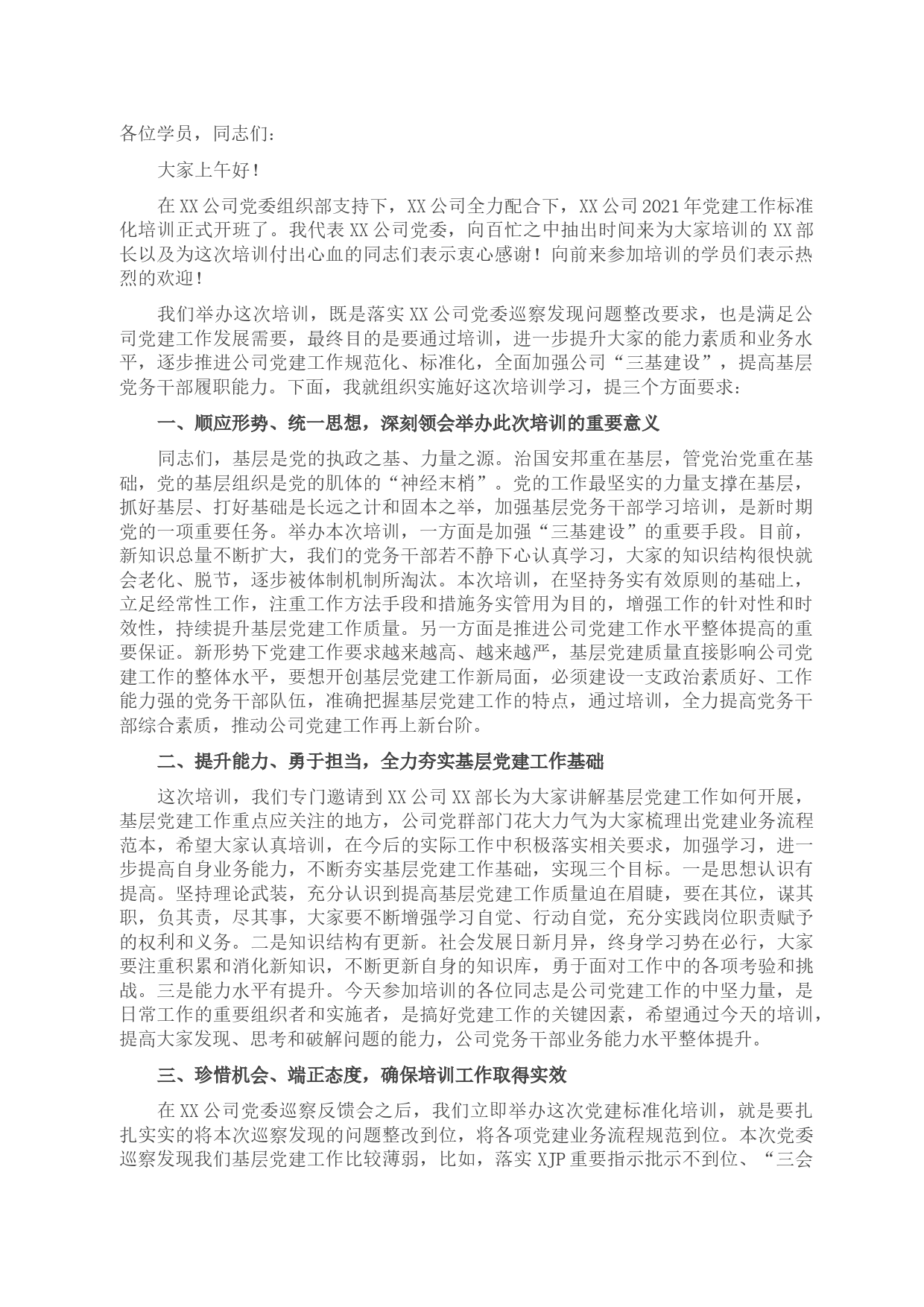 各位学员，同志们：

大家上午好！

在XX公司党委组织部支持下，XX公司全力配合下，XX公司2021年党建工作标准化培训正式开班了。我代表XX公司党委，向百忙之中抽出时间来为大家培训的XX部长以及为这次培训付出心血的同志们表示衷心感谢！向前来参加培训的学员们表示热烈的欢迎！

我们举办这次培训，既是落实XX公司党委巡察发现问题整改要求，也是满足公司党建工作发展需要，最终目的是要通过培训，进一步提升大家的能力素质和业务水平，逐步推进公司党建工作规范化、标准化，全面加强公司“三基建设”，提高基层党务干部履职能力。下面，我就组织实施好这次培训学习，提三个方面要求：

一、顺应形势、统一思想，深刻领会举办此次培训的重要意义

同志们，基层是党的执政之基、力量之源。治国安邦重在基层，管党治党重在基础，党的基层组织是党的肌体的“神经末梢”。党的工作最坚实的力量支撑在基层，抓好基层、打好基础是长远之计和固本之举，加强基层党务干部学习培训，是新时期党的一项重要任务。举办本次培训，一方面是加强“三基建设”的重要手段。目前，新知识总量不断扩大，我们的党务干部若不静下心认真学习，大家的知识结构很快就会老化、脱节，逐步被体制机制所淘汰。本次培训，在坚持务实有效原则的基础上，立足经常性工作，注重工作方法手段和措施务实管用为目的，增强工作的针对性和时效性，持续提升基层党建工作质量。另一方面是推进公司党建工作水平整体提高的重要保证。新形势下党建工作要求越来越高、越来越严，基层党建质量直接影响公司党建工作的整体水平，要想开创基层党建工作新局面，必须建设一支政治素质好、工作能力强的党务干部队伍，准确把握基层党建工作的特点，通过培训，全力提高党务干部综合素质，推动公司党建工作再上新台阶。

二、提升能力、勇于担当，全力夯实基层党建工作基础

这次培训，我们专门邀请到XX公司XX部长为大家讲解基层党建工作如何开展，基层党建工作重点应关注的地方，公司党群部门花大力气为大家梳理出党建业务流程范本，希望大家认真培训，在今后的实际工作中积极落实相关要求，加强学习，进一步提高自身业务能力，不断夯实基层党建工作基础，实现三个目标。一是思想认识有提高。坚持理论武装，充分认识到提高基层党建工作质量迫在眉睫，要在其位，谋其职，负其责，尽其事，大家要不断增强学习自觉、行动自觉，充分实践岗位职责赋予的权利和义务。二是知识结构有更新。社会发展日新月异，终身学习势在必行，大家要注重积累和消化新知识，不断更新自身的知识库，勇于面对工作中的各项考验和挑战。三是能力水平有提升。今天参加培训的各位同志是公司党建工作的中坚力量，是日常工作的重要组织者和实施者，是搞好党建工作的关键因素，希望通过今天的培训，提高大家发现、思考和破解问题的能力，公司党务干部业务能力水平整体提升。

三、珍惜机会、端正态度，确保培训工作取得实效

在XX公司党委巡察反馈会之后，我们立即举办这次党建标准化培训，就是要扎扎实实的将本次巡察发现的问题整改到位，将各项党建业务流程规范到位。本次党委巡察发现我们基层党建工作比较薄弱，比如，落实XJP重要指示批示不到位、“三会